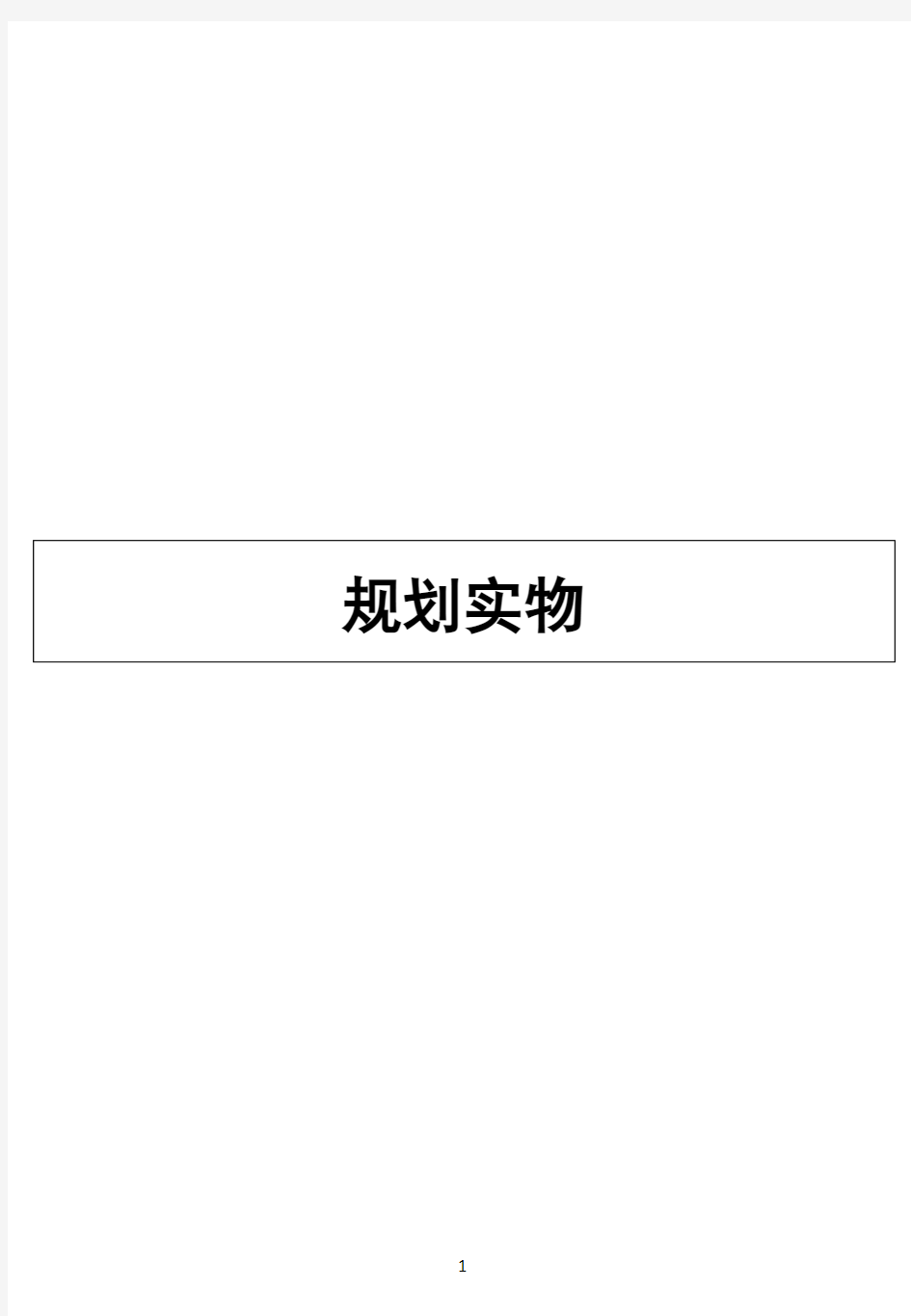 规划实物

1